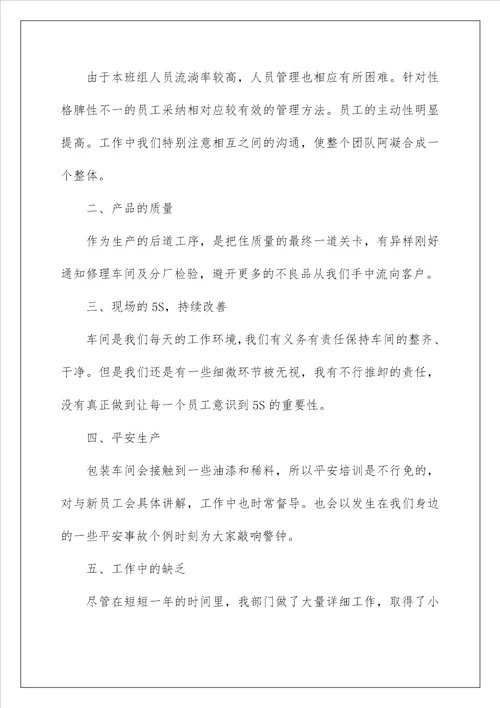 由于本班组人员流淌率较高，人员管理也相应有所困难。针对性格脾性不一的员工采纳相对应较有效的管理方法。员工的主动性明显提高。工作中我们特别注意相互之间的沟通，使整个团队阿凝合成一个整体。

二、产品的质量

作为生产的后道工序，是把住质量的最终一道关卡，有异样刚好通知修理车间及分厂检验，避开更多的不良品从我们手中流向客户。

三、现场的5S，持续改善

车间是我们每天的工作环境，我们有义务有责任保持车间的整齐、干净。但是我们还是有一些细微环节被无视，我有不行推卸的责任，没有真正做到让每一个员工意识到5S的重要性。

四、平安生产

包装车间会接触到一些油漆和稀料，所以平安培训是不行免的，对与新员工会具体讲解，工作中也时常督导。也会以发生在我们身边的一些平安事故个例时刻为大家敲响警钟。

五、工作中的缺乏

尽管在短短一年的时间里，我部门做了大量详细工作，取得了小